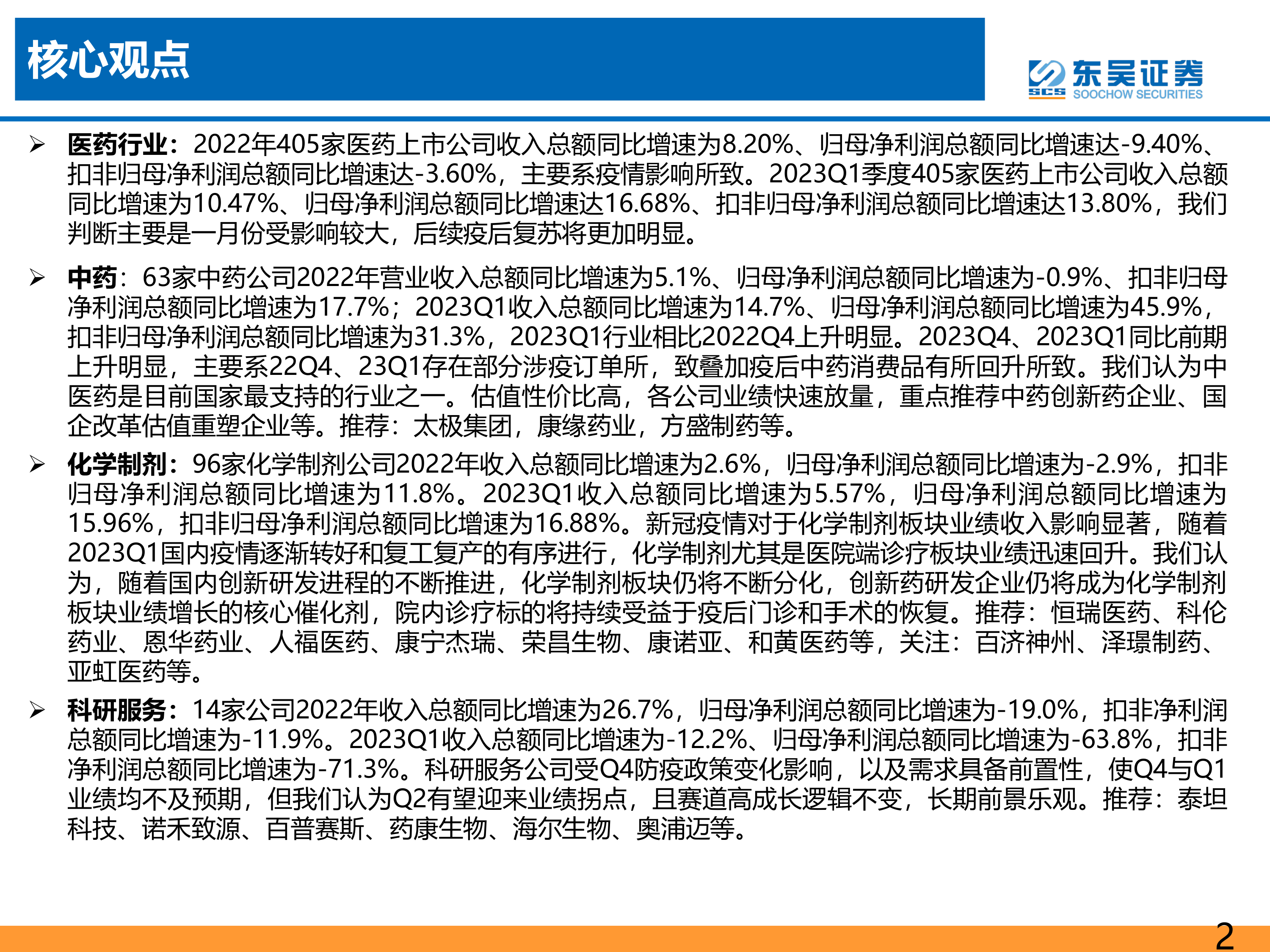 核心观点

东吴证券
SCS SOOCHOW SECURITIES

➢ 医药行业：2022年405家医药上市公司收入总额同比增速为8.20%、归母净利润总额同比增速达-9.40%、扣非归母净利润总额同比增速达-3.60%，主要系疫情影响所致。2023Q1季度405家医药上市公司收入总额同比增速为10.47%、归母净利润总额同比增速达16.68%、扣非归母净利润总额同比增速达13.80%，我们判断主要是一月份受影响较大，后续疫后复苏将更加明显。

➢ 中药：63家中药公司2022年营业收入总额同比增速为5.1%、归母净利润总额同比增速为-0.9%、扣非归母净利润总额同比增速为17.7%；2023Q1收入总额同比增速为14.7%、归母净利润总额同比增速为45.9%，扣非归母净利润总额同比增速为31.3%，2023Q1行业相比2022Q4上升明显。2023Q4、2023Q1同比前期上升明显，主要系22Q4、23Q1存在部分涉疫订单所，致叠加疫后中药消费品有所回升所致。我们认为中医药是目前国家最支持的行业之一。估值性价比高，各公司业绩快速放量，重点推荐中药创新药企业、国企改革估值重塑企业等。推荐：太极集团，康缘药业，方盛制药等。

➢ 化学制剂：96家化学制剂公司2022年收入总额同比增速为2.6%，归母净利润总额同比增速为-2.9%，扣非归母净利润总额同比增速为11.8%。2023Q1收入总额同比增速为5.57%，归母净利润总额同比增速为15.96%，扣非归母净利润总额同比增速为16.88%。新冠疫情对于化学制剂板块业绩收入影响显著，随着2023Q1国内疫情逐渐转好和复工复产的有序进行，化学制剂尤其是医院端诊疗板块业绩迅速回升。我们认为，随着国内创新研发进程的不断推进，化学制剂板块仍将不断分化，创新药研发企业仍将成为化学制剂板块业绩增长的核心催化剂，院内诊疗标的将持续受益于疫后门诊和手术的恢复。推荐：恒瑞医药、科伦药业、恩华药业、人福医药、康宁杰瑞、荣昌生物、康诺亚、和黄医药等，关注：百济神州、泽璟制药、亚虹医药等。

➢ 科研服务：14家公司2022年收入总额同比增速为26.7%，归母净利润总额同比增速为-19.0%，扣非净利润总额同比增速为-11.9%。2023Q1收入总额同比增速为-12.2%、归母净利润总额同比增速为-63.8%，扣非净利润总额同比增速为-71.3%。科研服务公司受Q4防疫政策变化影响，以及需求具备前置性，使Q4与Q1业绩均不及预期，但我们认为Q2有望迎来业绩拐点，且赛道高成长逻辑不变，长期前景乐观。推荐：泰坦科技、诺禾致源、百普赛斯、药康生物、海尔生物、奥浦迈等。

2